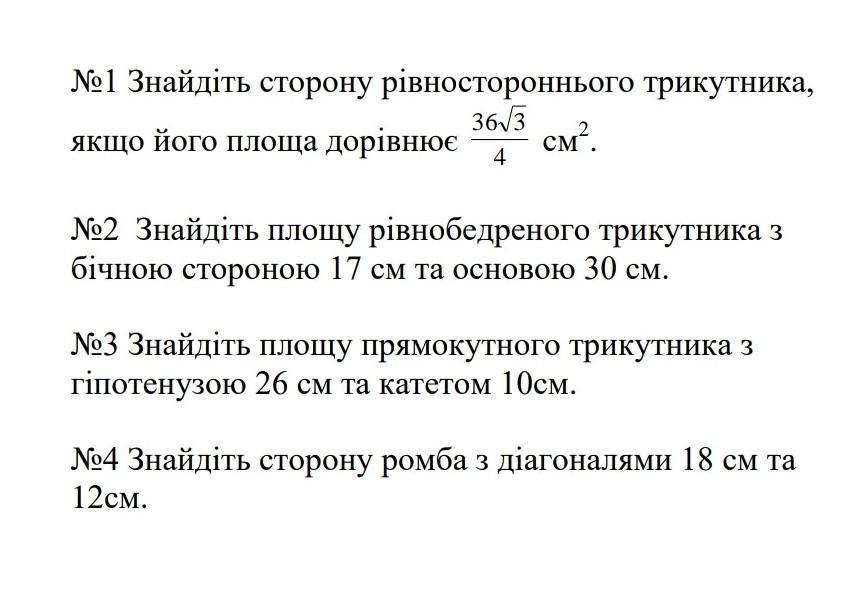 №1 Знайдіть сторону рівностороннього трикутника, якщо його площа дорівнює $\frac{36\sqrt{3}}{4}$ см$^2$.

№2 Знайдіть площу рівнобедреного трикутника з бічною стороною 17 см та основою 30 см.

№3 Знайдіть площу прямокутного трикутника з гіпотенузою 26 см та катетом 10см.

№4 Знайдіть сторону ромба з діагоналями 18 см та 12см.